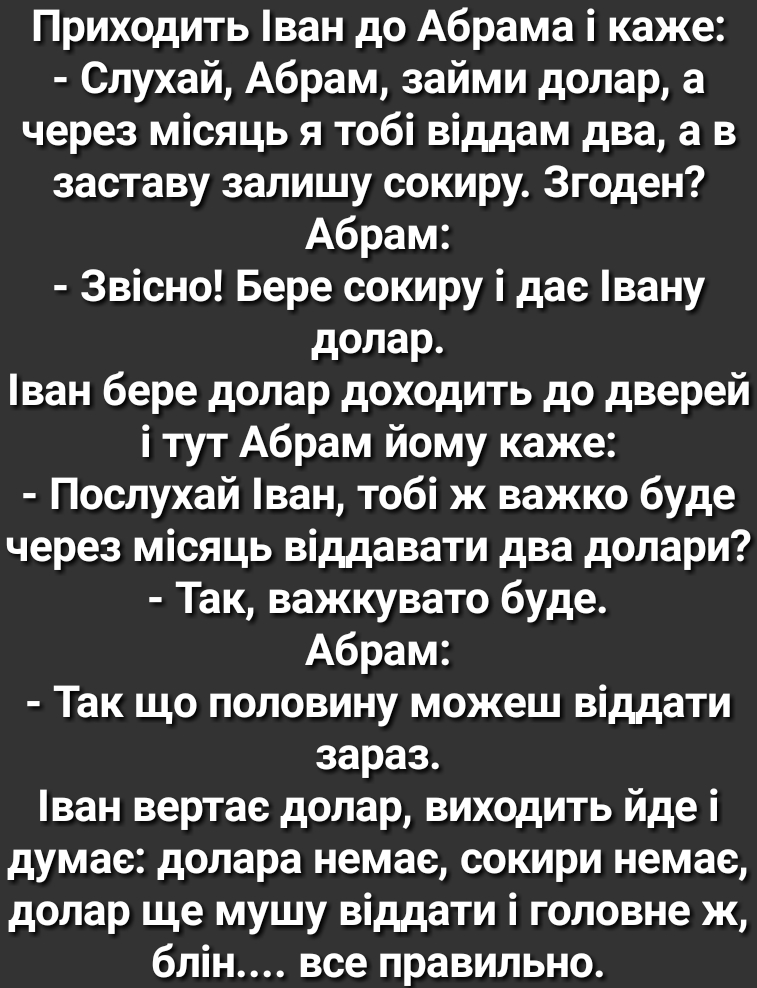 Приходить Іван до Абрама і каже:
- Слухай, Абрам, займи долар, а через місяць я тобі віддам два, а в заставу залишу сокиру. Згоден?
Абрам:
- Звісно! Бере сокиру і дає Івану долар.
Іван бере долар доходить до дверей і тут Абрам йому каже:
- Послухай Іван, тобі ж важко буде через місяць віддавати два долари?
- Так, важкувато буде.
Абрам:
- Так що половину можеш віддати зараз.
Іван вертає долар, виходить йде і думає: долара немає, сокири немає, долар ще мушу віддати і головне ж, блін.... все правильно.